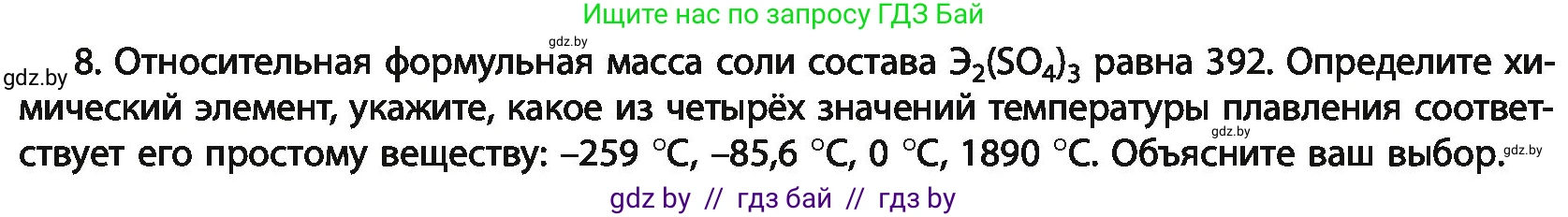 Ищите нас по запросу ГДЗ Бай

gdz.by

gdz.by 8. Относительная формульная масса соли состава $Э_2(SO_4)_3$ равна 392. Определите химический элемент, укажите, какое из четырёх значений температуры плавления соответствует его простому веществу: –259 °C, –85,6 °C, 0 °C, 1890 °C. Объясните ваш выбор.

gdz.by

gdz.by

gdz by // гдз бай // гдз by